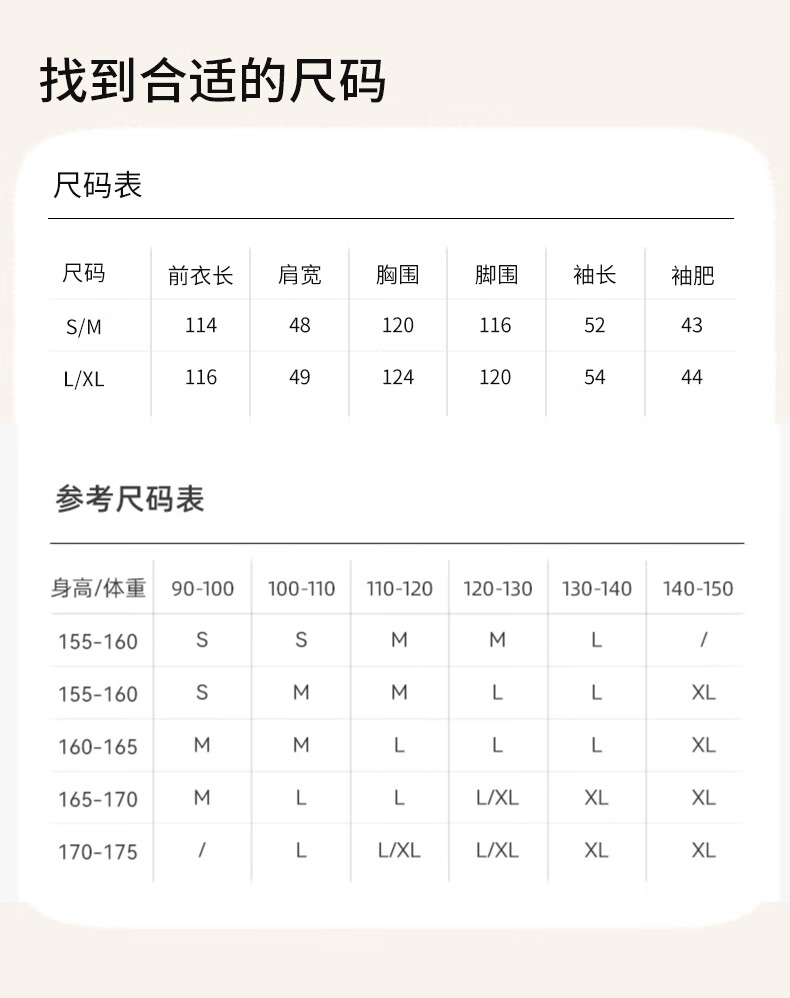 找到合适的尺码

尺码表

| 尺码 | 前衣长 | 肩宽 | 胸围 | 脚围 | 袖长 | 袖肥 |
|---|---|---|---|---|---|---|
| S/M | 114 | 48 | 120 | 116 | 52 | 43 |
| L/XL | 116 | 49 | 124 | 120 | 54 | 44 |

参考尺码表

| 身高/体重 | 90-100 | 100-110 | 110-120 | 120-130 | 130-140 | 140-150 |
|---|---|---|---|---|---|---|
| 155-160 | S | S | M | M | L | / |
| 155-160 | S | M | M | L | L | XL |
| 160-165 | M | M | L | L | L | XL |
| 165-170 | M | L | L | L/XL | XL | XL |
| 170-175 | / | L | L/XL | L/XL | XL | XL |